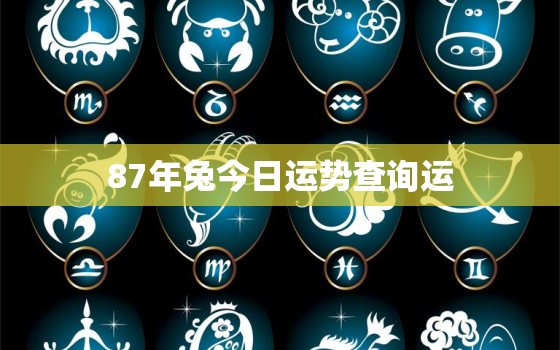 87年兔今日运势查询运